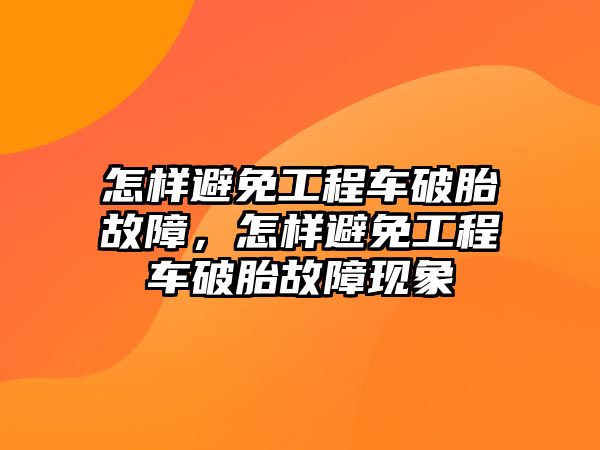 怎样避免工程车破胎故障，怎样避免工程车破胎故障现象